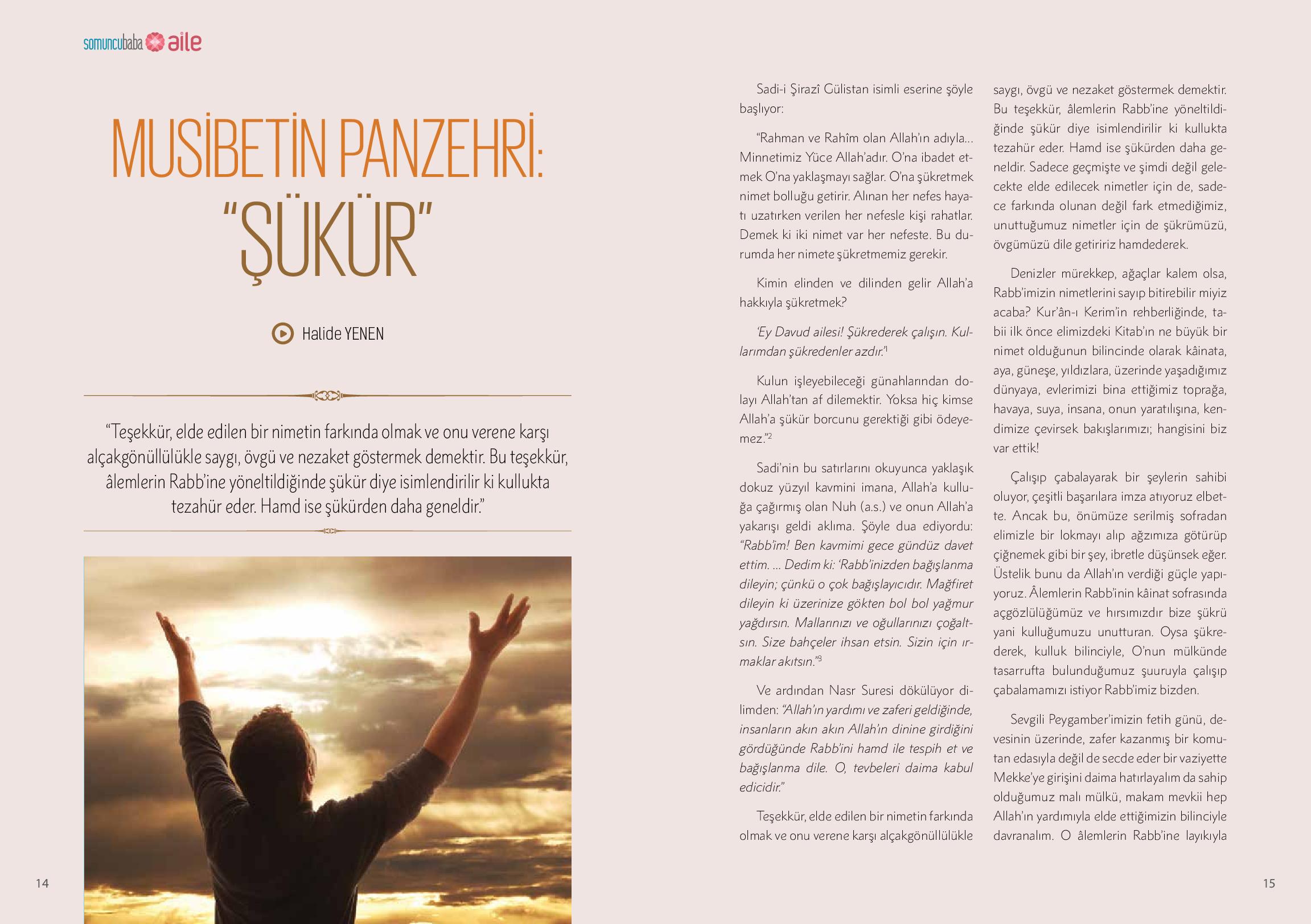 somuncubaba aile

MUSİBETİN PANZEHRİ: "ŞÜKÜR"

Halide YENEN

"Teşekkür, elde edilen bir nimetin farkında olmak ve onu verene karşı alçakgönüllülükle saygı, övgü ve nezaket göstermek demektir. Bu teşekkür, âlemlerin Rabb'ine yöneltildiğinde şükür diye isimlendirilir ki kullukta tezahür eder. Hamd ise şükürden daha geneldir."

14

Sadi-i Şirazî Gülistan isimli eserine şöyle başlıyor:

"Rahman ve Rahîm olan Allah'ın adıyla... Minnetimiz Yüce Allah'adır. O'na ibadet etmek O'na yaklaşmayı sağlar. O'na şükretmek nimet bolluğu getirir. Alınan her nefes hayatı uzatırken verilen her nefesle kişi rahatlar. Demek ki iki nimet var her nefeste. Bu durumda her nimete şükretmemiz gerekir.

Kimin elinden ve dilinden gelir Allah'a hakkıyla şükretmek?

'Ey Davud ailesi! Şükrederek çalışın. Kullarımdan şükredenler azdır.'$^1$

Kulun işleyebileceği günahlarından dolayı Allah'tan af dilemektir. Yoksa hiç kimse Allah'a şükür borcunu gerektiği gibi ödeyemez."$^2$

Sadi'nin bu satırlarını okuyunca yaklaşık dokuz yüzyıl kavmini imana, Allah'a kulluğa çağırmış olan Nuh (a.s.) ve onun Allah'a yakarışı geldi aklıma. Şöyle dua ediyordu: "Rabb'im! Ben kavmimi gece gündüz davet ettim. ... Dedim ki: 'Rabb'inizden bağışlanma dileyin; çünkü o çok bağışlayıcıdır. Mağfiret dileyin ki üzerinize gökten bol bol yağmur yağdırsın. Mallarınızı ve oğullarınızı çoğaltsın. Size bahçeler ihsan etsin. Sizin için ırmaklar akıtsın."$^3$

Ve ardından Nasr Suresi dökülüyor dilimden: "Allah'ın yardımı ve zaferi geldiğinde, insanların akın akın Allah'ın dinine girdiğini gördüğünde Rabb'ini hamd ile tespih et ve bağışlanma dile. O, tevbeleri daima kabul edicidir."

Teşekkür, elde edilen bir nimetin farkında olmak ve onu verene karşı alçakgönüllülükle saygı, övgü ve nezaket göstermek demektir. Bu teşekkür, âlemlerin Rabb'ine yöneltildiğinde şükür diye isimlendirilir ki kullukta tezahür eder. Hamd ise şükürden daha geneldir. Sadece geçmişte ve şimdi değil gelecekte elde edilecek nimetler için de, sadece farkında olunan değil fark etmediğimiz, unuttuğumuz nimetler için de şükrümüzü, övgümüzü dile getiririz hamdederek.

Denizler mürekkep, ağaçlar kalem olsa, Rabb'imizin nimetlerini sayıp bitirebilir miyiz acaba? Kur'ân-ı Kerim'in rehberliğinde, tabii ilk önce elimizdeki Kitab'ın ne büyük bir nimet olduğunun bilincinde olarak kâinata, aya, güneşe, yıldızlara, üzerinde yaşadığımız dünyaya, evlerimizi bina ettiğimiz toprağa, havaya, suya, insana, onun yaratılışına, kendimize çevirsek bakışlarımızı; hangisini biz var ettik!

Çalışıp çabalayarak bir şeylerin sahibi oluyor, çeşitli başarılara imza atıyoruz elbette. Ancak bu, önümüze serilmiş sofradan elimizle bir lokmayı alıp ağzımıza götürüp çiğnemek gibi bir şey, ibretle düşünsek eğer. Üstelik bunu da Allah'ın verdiği güçle yapıyoruz. Âlemlerin Rabb'inin kâinat sofrasında açgözlülüğümüz ve hırsımızdır bize şükrü yani kulluğumuzu unutturan. Oysa şükrederek, kulluk bilinciyle, O'nun mülkünde tasarrufta bulunduğumuz şuuruyla çalışıp çabalamamızı istiyor Rabb'imiz bizden.

Sevgili Peygamber'imizin fetih günü, devesinin üzerinde, zafer kazanmış bir komutan edasıyla değil de secde eder bir vaziyette Mekke'ye girişini daima hatırlayalım da sahip olduğumuz malı mülkü, makam mevkii hep Allah'ın yardımıyla elde ettiğimizin bilinciyle davranalım. O âlemlerin Rabb'ine layıkıyla

15